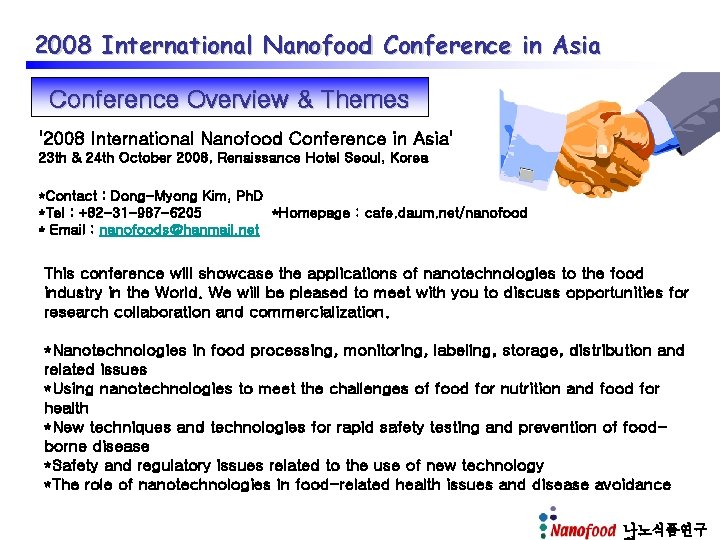 2008 International Nanofood Conference in Asia

Conference Overview & Themes

'2008 International Nanofood Conference in Asia'
23th & 24th October 2008, Renaissance Hotel Seoul, Korea

*Contact : Dong-Myong Kim, PhD
*Tel : +82-31-987-6205 *Homepage : cafe.daum.net/nanofood
* Email : nanofoods@hanmail.net

This conference will showcase the applications of nanotechnologies to the food industry in the World. We will be pleased to meet with you to discuss opportunities for research collaboration and commercialization.

*Nanotechnologies in food processing, monitoring, labeling, storage, distribution and related issues
*Using nanotechnologies to meet the challenges of food for nutrition and food for health
*New techniques and technologies for rapid safety testing and prevention of food-borne disease
*Safety and regulatory issues related to the use of new technology
*The role of nanotechnologies in food-related health issues and disease avoidance

Nanofood 나노식품연구